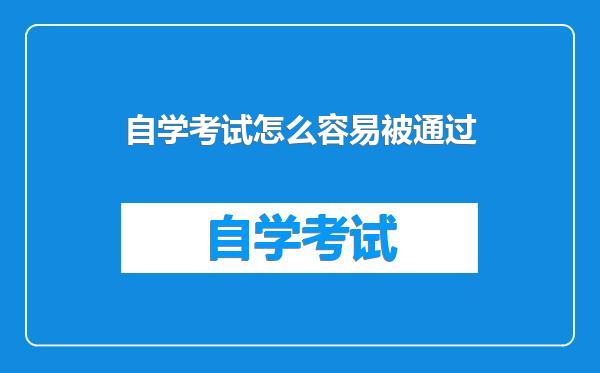 自学考试怎么容易被通过

自学考试